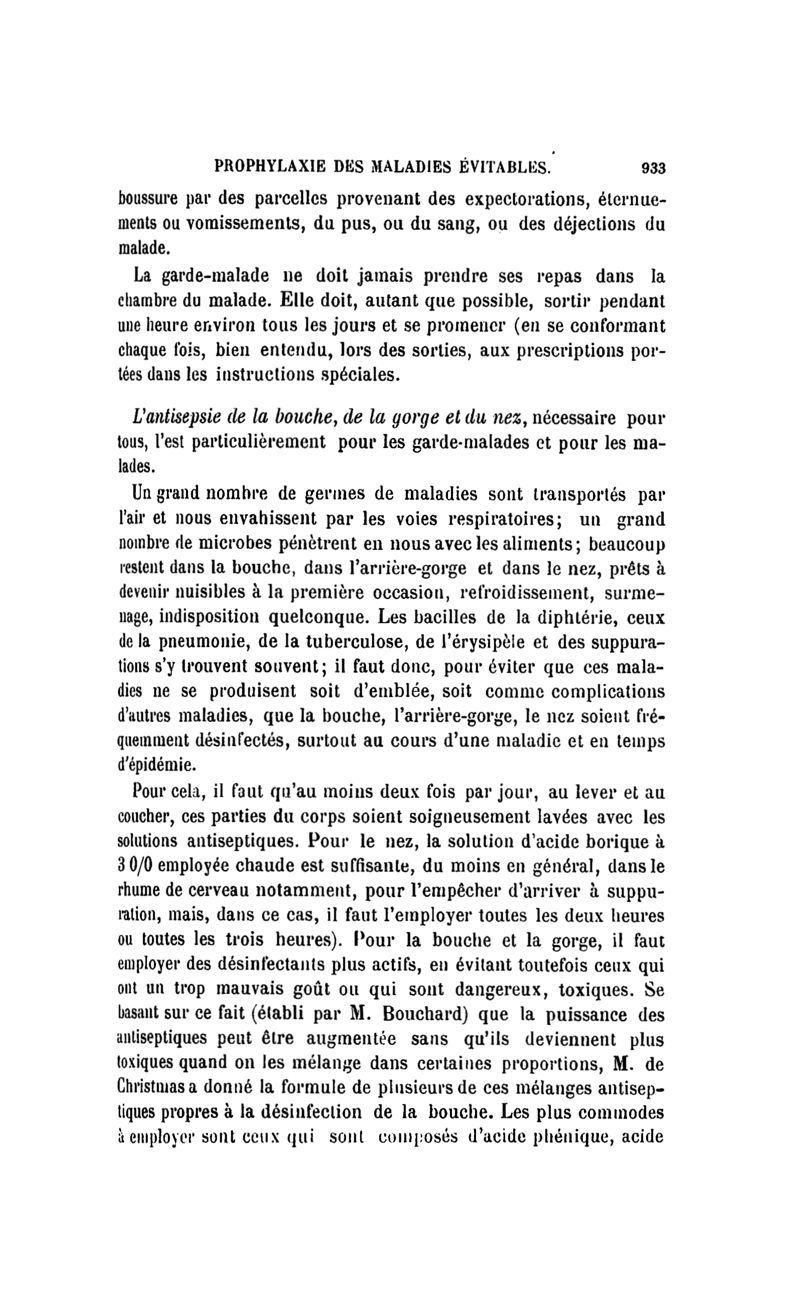 PROPHYLAXIE DES MALADIES ÉVITABLES. 933

boussure par des parcelles provenant des expectorations, éternuements ou vomissements, du pus, ou du sang, ou des déjections du malade.

La garde-malade ne doit jamais prendre ses repas dans la chambre du malade. Elle doit, autant que possible, sortir pendant une heure environ tous les jours et se promener (en se conformant chaque fois, bien entendu, lors des sorties, aux prescriptions portées dans les instructions spéciales.

L'antisepsie de la bouche, de la gorge et du nez, nécessaire pour tous, l'est particulièrement pour les garde-malades et pour les malades.

Un grand nombre de germes de maladies sont transportés par l'air et nous envahissent par les voies respiratoires; un grand nombre de microbes pénètrent en nous avec les aliments; beaucoup restent dans la bouche, dans l'arrière-gorge et dans le nez, prêts à devenir nuisibles à la première occasion, refroidissement, surmenage, indisposition quelconque. Les bacilles de la diphtérie, ceux de la pneumonie, de la tuberculose, de l'érysipèle et des suppurations s'y trouvent souvent; il faut donc, pour éviter que ces maladies ne se produisent soit d'emblée, soit comme complications d'autres maladies, que la bouche, l'arrière-gorge, le nez soient fréquemment désinfectés, surtout au cours d'une maladie et en temps d'épidémie.

Pour cela, il faut qu'au moins deux fois par jour, au lever et au coucher, ces parties du corps soient soigneusement lavées avec les solutions antiseptiques. Pour le nez, la solution d'acide borique à 3 0/0 employée chaude est suffisante, du moins en général, dans le rhume de cerveau notamment, pour l'empêcher d'arriver à suppuration, mais, dans ce cas, il faut l'employer toutes les deux heures ou toutes les trois heures). Pour la bouche et la gorge, il faut employer des désinfectants plus actifs, en évitant toutefois ceux qui ont un trop mauvais goût ou qui sont dangereux, toxiques. Se basant sur ce fait (établi par M. Bouchard) que la puissance des antiseptiques peut être augmentée sans qu'ils deviennent plus toxiques quand on les mélange dans certaines proportions, M. de Christmas a donné la formule de plusieurs de ces mélanges antiseptiques propres à la désinfection de la bouche. Les plus commodes à employer sont ceux qui sont composés d'acide phénique, acide